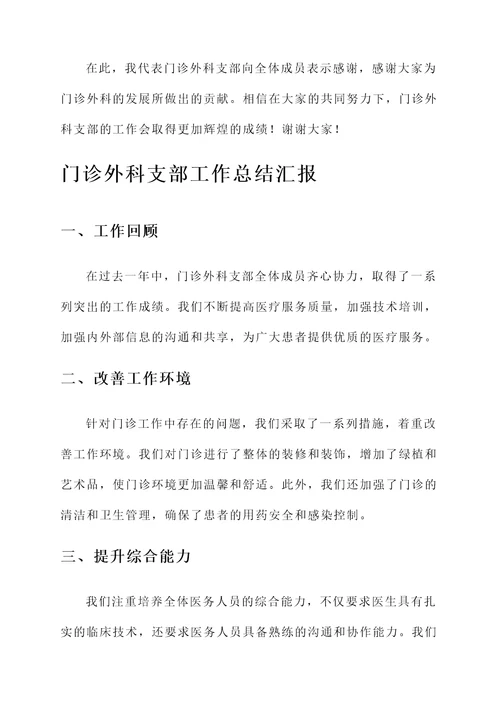 在此，我代表门诊外科支部向全体成员表示感谢，感谢大家为门诊外科的发展所做出的贡献。相信在大家的共同努力下，门诊外科支部的工作会取得更加辉煌的成绩！谢谢大家！

门诊外科支部工作总结汇报

一、工作回顾

在过去一年中，门诊外科支部全体成员齐心协力，取得了一系列突出的工作成绩。我们不断提高医疗服务质量，加强技术培训，加强内外部信息的沟通和共享，为广大患者提供优质的医疗服务。

二、改善工作环境

针对门诊工作中存在的问题，我们采取了一系列措施，着重改善工作环境。我们对门诊进行了整体的装修和装饰，增加了绿植和艺术品，使门诊环境更加温馨和舒适。此外，我们还加强了门诊的清洁和卫生管理，确保了患者的用药安全和感染控制。

三、提升综合能力

我们注重培养全体医务人员的综合能力，不仅要求医生具有扎实的临床技术，还要求医务人员具备熟练的沟通和协作能力。我们